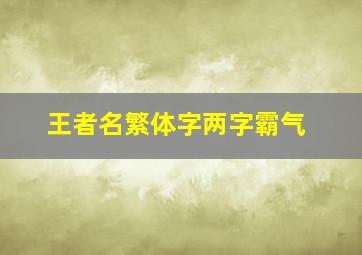 王者名繁体字两字霸气